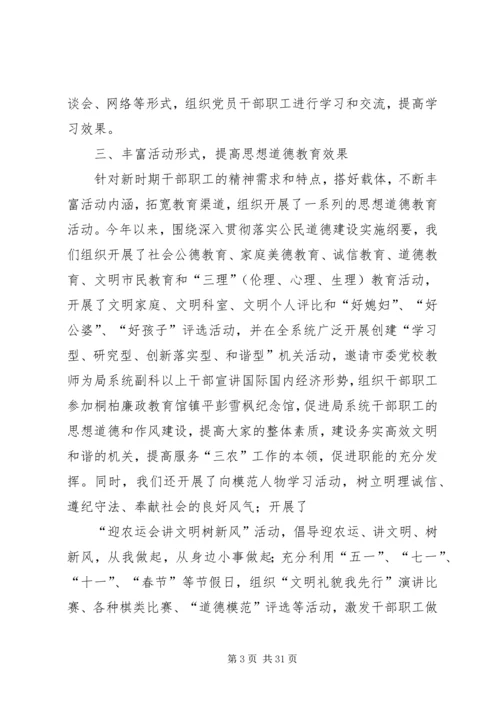 谈会、网络等形式，组织党员干部职工进行学习和交流，提高学习效果。

三、丰富活动形式，提高思想道德教育效果

针对新时期干部职工的精神需求和特点，搭好载体，不断丰富活动内涵，拓宽教育渠道，组织开展了一系列的思想道德教育活动。今年以来，围绕深入贯彻落实公民道德建设实施纲要，我们组织开展了社会公德教育、家庭美德教育、诚信教育、道德教育、文明市民教育和“三理”（伦理、心理、生理）教育活动，开展了文明家庭、文明科室、文明个人评比和“好媳妇”、“好公婆”、“好孩子”评选活动，并在全系统广泛开展创建“学习型、研究型、创新落实型、和谐型”机关活动，邀请市委党校教师为局系统副科以上干部宣讲国际国内经济形势，组织干部职工参加桐柏廉政教育馆镇平彭雪枫纪念馆，促进局系统干部职工的思想道德和作风建设，提高大家的整体素质，建设务实高效文明和谐的机关，提高服务“三农”工作的本领，促进职能的充分发挥。同时，我们还开展了向模范人物学习活动，树立明理诚信、遵纪守法、奉献社会的良好风气；开展了

“迎农运会讲文明树新风”活动，倡导迎农运、讲文明、树新风，从我做起，从身边小事做起；充分利用“五一”、“七一”、“十一”、“春节”等节假日，组织“文明礼貌我先行”演讲比赛、各种棋类比赛、“道德模范”评选等活动，激发干部职工做

第 3 页 共 31 页